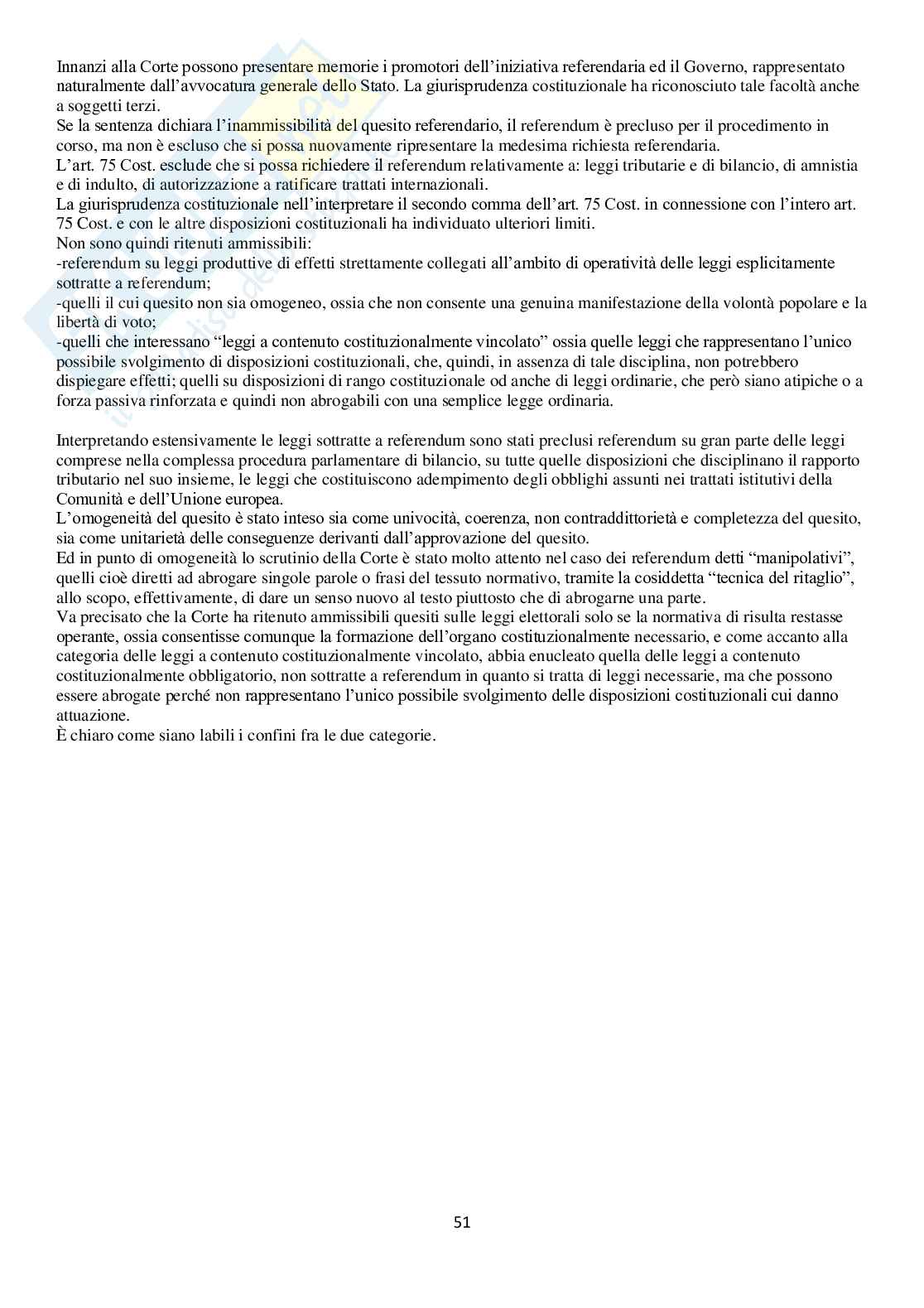 Innanzi alla Corte possono presentare memorie i promotori dell'iniziativa referendaria ed il Governo, rappresentato naturalmente dall'avvocatura generale dello Stato. La giurisprudenza costituzionale ha riconosciuto tale facoltà anche a soggetti terzi.
Se la sentenza dichiara l'inammissibilità del quesito referendario, il referendum è precluso per il procedimento in corso, ma non è escluso che si possa nuovamente ripresentare la medesima richiesta referendaria.
L'art. 75 Cost. esclude che si possa richiedere il referendum relativamente a: leggi tributarie e di bilancio, di amnistia e di indulto, di autorizzazione a ratificare trattati internazionali.
La giurisprudenza costituzionale nell'interpretare il secondo comma dell'art. 75 Cost. in connessione con l'intero art. 75 Cost. e con le altre disposizioni costituzionali ha individuato ulteriori limiti.
Non sono quindi ritenuti ammissibili:
-referendum su leggi produttive di effetti strettamente collegati all'ambito di operatività delle leggi esplicitamente sottratte a referendum;
-quelli il cui quesito non sia omogeneo, ossia che non consente una genuina manifestazione della volontà popolare e la libertà di voto;
-quelli che interessano "leggi a contenuto costituzionalmente vincolato" ossia quelle leggi che rappresentano l'unico possibile svolgimento di disposizioni costituzionali, che, quindi, in assenza di tale disciplina, non potrebbero dispiegare effetti; quelli su disposizioni di rango costituzionale od anche di leggi ordinarie, che però siano atipiche o a forza passiva rinforzata e quindi non abrogabili con una semplice legge ordinaria.

Interpretando estensivamente le leggi sottratte a referendum sono stati preclusi referendum su gran parte delle leggi comprese nella complessa procedura parlamentare di bilancio, su tutte quelle disposizioni che disciplinano il rapporto tributario nel suo insieme, le leggi che costituiscono adempimento degli obblighi assunti nei trattati istitutivi della Comunità e dell'Unione europea.
L'omogeneità del quesito è stato inteso sia come univocità, coerenza, non contraddittorietà e completezza del quesito, sia come unitarietà delle conseguenze derivanti dall'approvazione del quesito.
Ed in punto di omogeneità lo scrutinio della Corte è stato molto attento nel caso dei referendum detti "manipolativi", quelli cioè diretti ad abrogare singole parole o frasi del tessuto normativo, tramite la cosiddetta "tecnica del ritaglio", allo scopo, effettivamente, di dare un senso nuovo al testo piuttosto che di abrogarne una parte.
Va precisato che la Corte ha ritenuto ammissibili quesiti sulle leggi elettorali solo se la normativa di risulta restasse operante, ossia consentisse comunque la formazione dell'organo costituzionalmente necessario, e come accanto alla categoria delle leggi a contenuto costituzionalmente vincolato, abbia enucleato quella delle leggi a contenuto costituzionalmente obbligatorio, non sottratte a referendum in quanto si tratta di leggi necessarie, ma che possono essere abrogate perché non rappresentano l'unico possibile svolgimento delle disposizioni costituzionali cui danno attuazione.
È chiaro come siano labili i confini fra le due categorie.

51